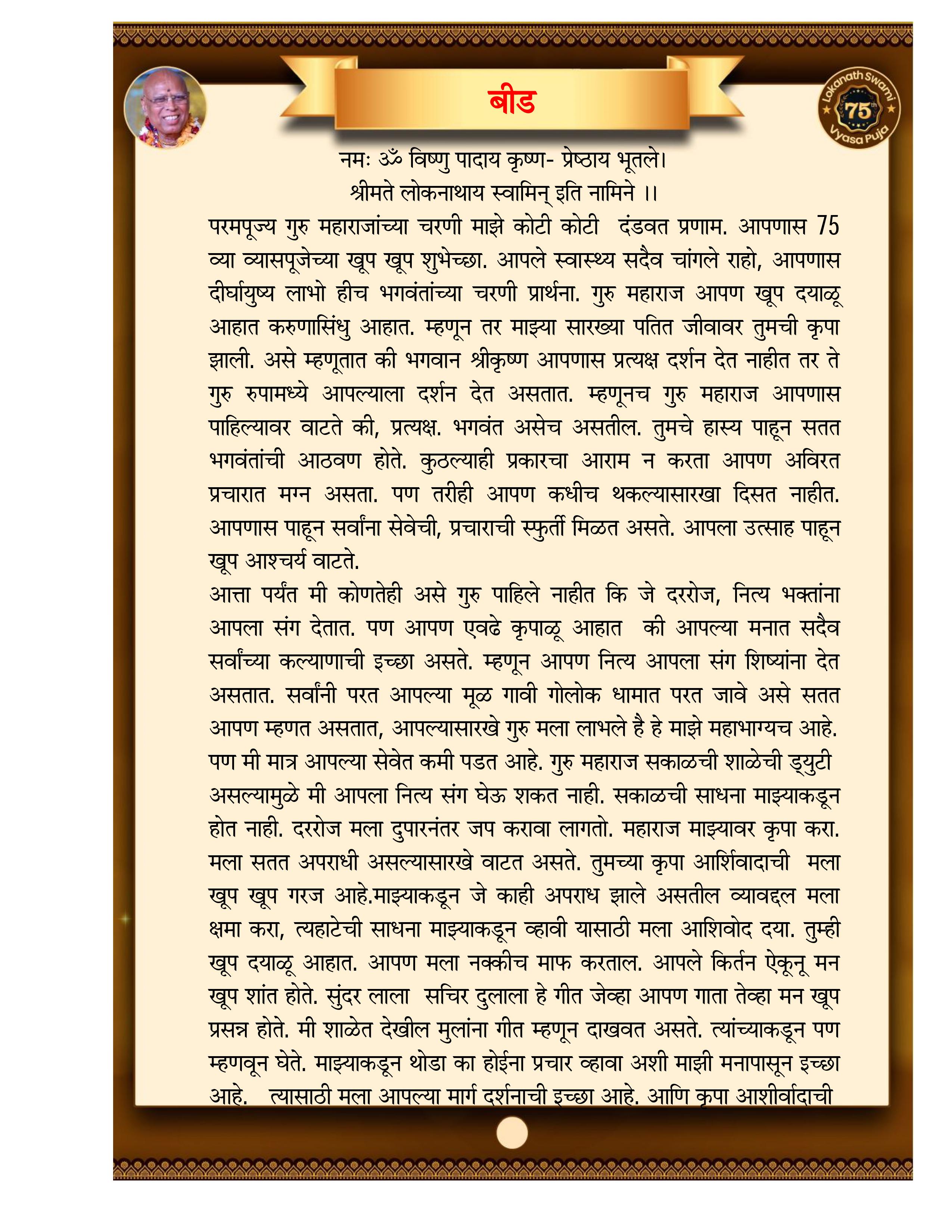 Lokanath Swami 75th Vyasa Puja

बीड

नमः ॐ विष्णु पादाय कृष्ण- प्रेष्ठाय भूतले।
श्रीमते लोकनाथाय स्वामिन् इति नामिने ।।

परमपूज्य गुरु महाराजांच्या चरणी माझे कोटी कोटी दंडवत प्रणाम. आपणास 75 व्या व्यासपूजेच्या खूप खूप शुभेच्छा. आपले स्वास्थ्य सदैव चांगले राहो, आपणास दीर्घायुष्य लाभो हीच भगवंतांच्या चरणी प्रार्थना. गुरु महाराज आपण खूप दयाळू आहात करुणासिंधु आहात. म्हणून तर माझ्या सारख्या पतित जीवावर तुमची कृपा झाली. असे म्हणूतात की भगवान श्रीकृष्ण आपणास प्रत्यक्ष दर्शन देत नाहीत तर ते गुरु रुपामध्ये आपल्याला दर्शन देत असतात. म्हणूनच गुरु महाराज आपणास पाहिल्यावर वाटते की, प्रत्यक्ष. भगवंत असेच असतील. तुमचे हास्य पाहून सतत भगवंतांची आठवण होते. कुठल्याही प्रकारचा आराम न करता आपण अविरत प्रचारात मग्न असता. पण तरीही आपण कधीच थकल्यासारखा दिसत नाहीत. आपणास पाहून सर्वांना सेवेची, प्रचाराची स्फुर्ती मिळत असते. आपला उत्साह पाहून खूप आश्चर्य वाटते.
आत्ता पर्यंत मी कोणतेही असे गुरु पाहिले नाहीत कि जे दररोज, नित्य भक्तांना आपला संग देतात. पण आपण एवढे कृपाळू आहात की आपल्या मनात सदैव सर्वांच्या कल्याणाची इच्छा असते. म्हणून आपण नित्य आपला संग शिष्यांना देत असतात. सर्वांनी परत आपल्या मूळ गावी गोलोक धामात परत जावे असे सतत आपण म्हणत असतात, आपल्यासारखे गुरु मला लाभले है हे माझे महाभाग्यच आहे. पण मी मात्र आपल्या सेवेत कमी पडत आहे. गुरु महाराज सकाळची शाळेची ड्युटी असल्यामुळे मी आपला नित्य संग घेऊ शकत नाही. सकाळची साधना माझ्याकडून होत नाही. दररोज मला दुपारनंतर जप करावा लागतो. महाराज माझ्यावर कृपा करा. मला सतत अपराधी असल्यासारखे वाटत असते. तुमच्या कृपा आर्शिवादाची मला खूप खूप गरज आहे.माझ्याकडून जे काही अपराध झाले असतील व्यावद्दल मला क्षमा करा, त्यहाटेची साधना माझ्याकडून व्हावी यासाठी मला आशिवोद दया. तुम्ही खूप दयाळू आहात. आपण मला नक्कीच माफ करताल. आपले किर्तन ऐकूनू मन खूप शांत होते. सुंदर लाला सचिर दुलाला हे गीत जेव्हा आपण गाता तेव्हा मन खूप प्रसन्न होते. मी शाळेत देखील मुलांना गीत म्हणून दाखवत असते. त्यांच्याकडून पण म्हणवून घेते. माझ्याकडून थोडा का होईना प्रचार व्हावा अशी माझी मनापासून इच्छा आहे. त्यासाठी मला आपल्या मार्ग दर्शनाची इच्छा आहे. आणि कृपा आशीर्वादाची